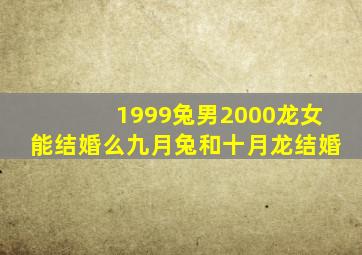 1999兔男2000龙女
能结婚么九月兔和十月龙结婚